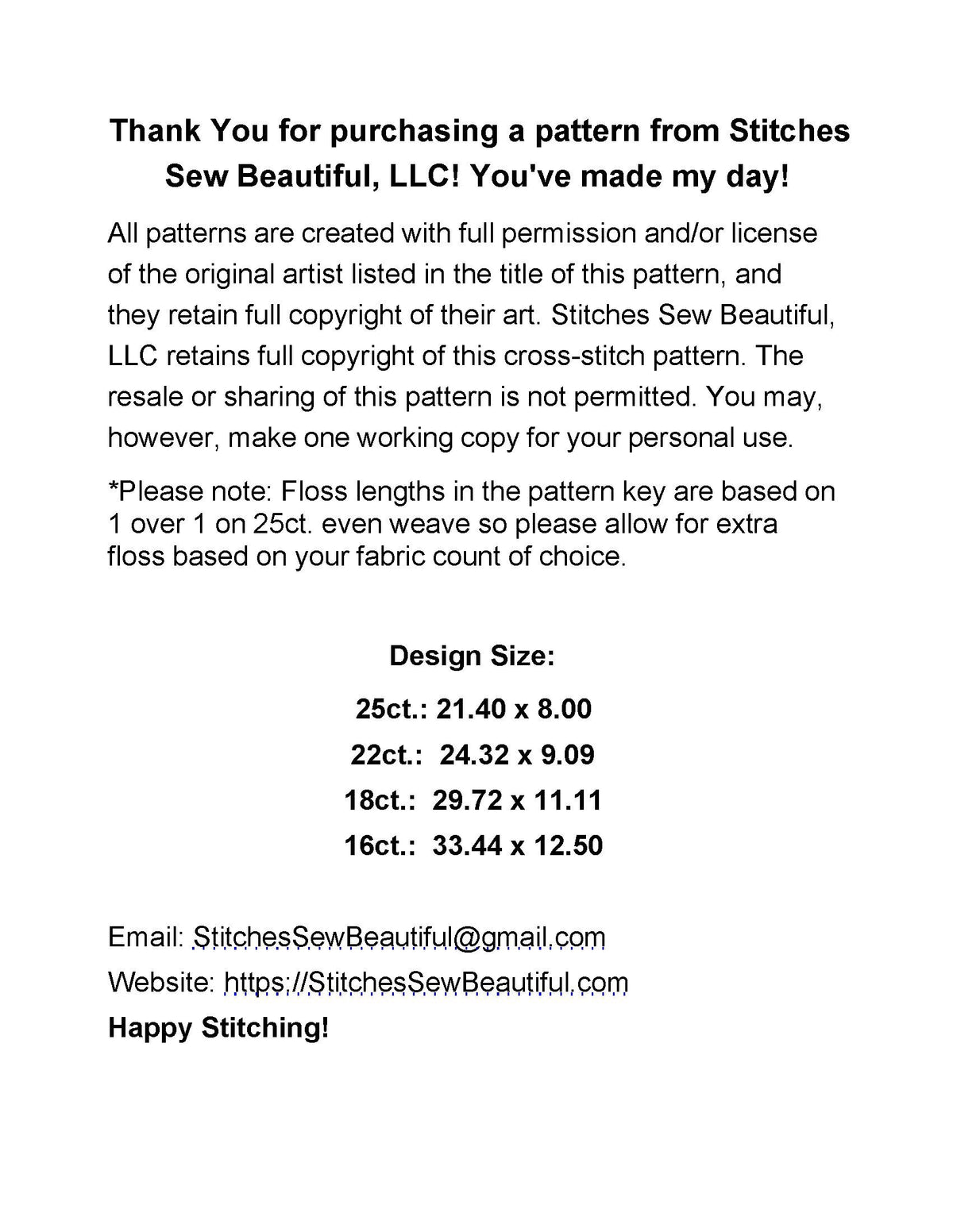 Thank You for purchasing a pattern from Stitches Sew Beautiful, LLC! You've made my day!

All patterns are created with full permission and/or license of the original artist listed in the title of this pattern, and they retain full copyright of their art. Stitches Sew Beautiful, LLC retains full copyright of this cross-stitch pattern. The resale or sharing of this pattern is not permitted. You may, however, make one working copy for your personal use.

*Please note: Floss lengths in the pattern key are based on 1 over 1 on 25ct. even weave so please allow for extra floss based on your fabric count of choice.

Design Size:

25ct.: 21.40 x 8.00

22ct.: 24.32 x 9.09

18ct.: 29.72 x 11.11

16ct.: 33.44 x 12.50

Email: StitchesSewBeautiful@gmail.com

Website: https://StitchesSewBeautiful.com

Happy Stitching!